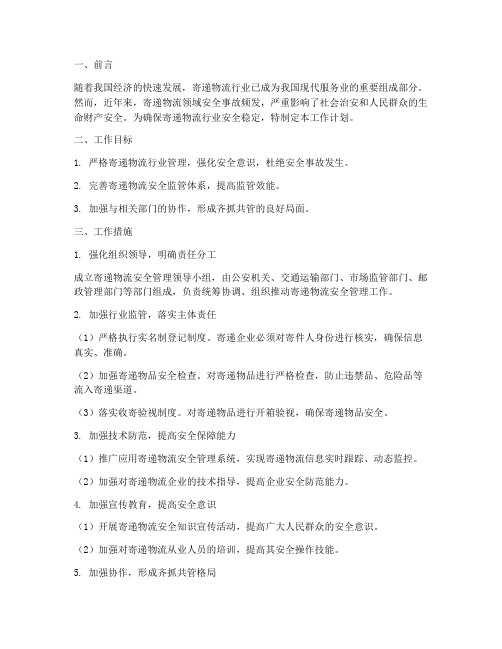 一、前言

随着我国经济的快速发展，寄递物流行业已成为我国现代服务业的重要组成部分。然而，近年来，寄递物流领域安全事故频发，严重影响了社会治安和人民群众的生命财产安全。为确保寄递物流行业安全稳定，特制定本工作计划。

二、工作目标

1. 严格寄递物流行业管理，强化安全意识，杜绝安全事故发生。

2. 完善寄递物流安全监管体系，提高监管效能。

3. 加强与相关部门的协作，形成齐抓共管的良好局面。

三、工作措施

1. 强化组织领导，明确责任分工

成立寄递物流安全管理领导小组，由公安机关、交通运输部门、市场监管部门、邮政管理部门等部门组成，负责统筹协调、组织推动寄递物流安全管理工作。

2. 加强行业监管，落实主体责任

（1）严格执行实名制登记制度。寄递企业必须对寄件人身份进行核实，确保信息真实、准确。

（2）加强寄递物品安全检查。对寄递物品进行严格检查，防止违禁品、危险品等流入寄递渠道。

（3）落实收寄验视制度。对寄递物品进行开箱验视，确保寄递物品安全。

3. 加强技术防范，提高安全保障能力

（1）推广应用寄递物流安全管理系统，实现寄递物流信息实时跟踪、动态监控。

（2）加强对寄递物流企业的技术指导，提高企业安全防范能力。

4. 加强宣传教育，提高安全意识

（1）开展寄递物流安全知识宣传活动，提高广大人民群众的安全意识。

（2）加强对寄递物流从业人员的培训，提高其安全操作技能。

5. 加强协作，形成齐抓共管格局